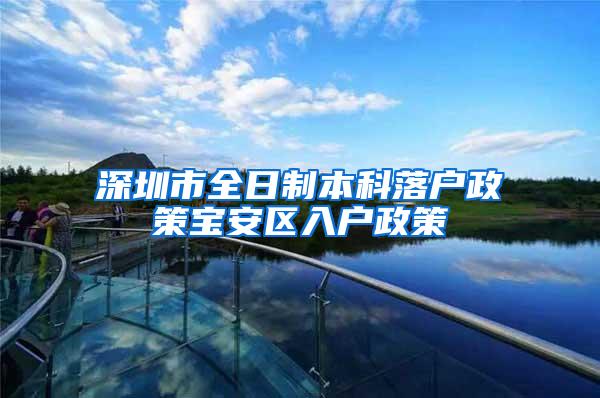 深圳市全日制本科落户政策宝安区入户政策